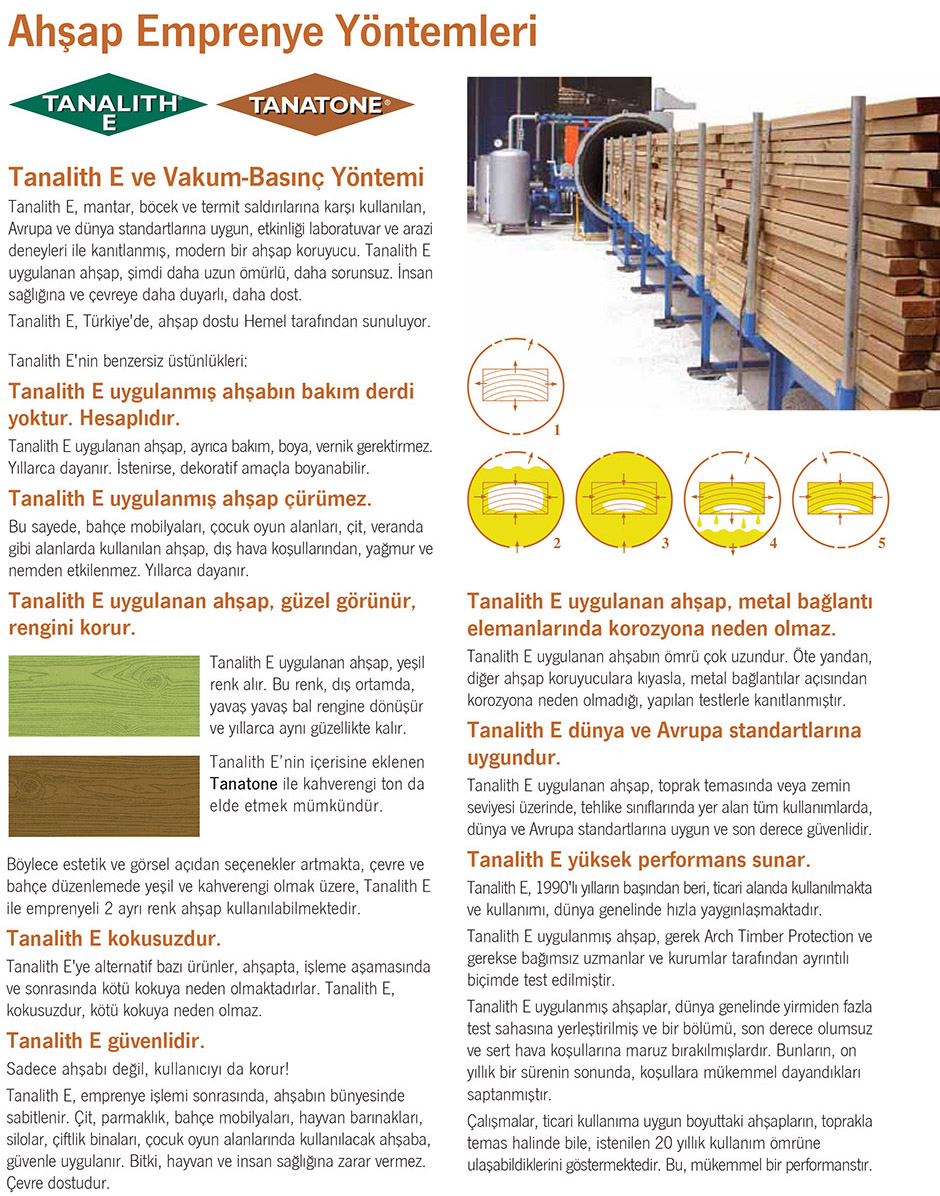 Ahşap Emprenye Yöntemleri

TANALITH E

TANATONE®

Tanalith E ve Vakum-Basınç Yöntemi

Tanalith E, mantar, böcek ve termit saldırılarına karşı kullanılan, Avrupa ve dünya standartlarına uygun, etkinliği laboratuvar ve arazi deneyleri ile kanıtlanmış, modern bir ahşap koruyucu. Tanalith E uygulanan ahşap, şimdi daha uzun ömürlü, daha sorunsuz. İnsan sağlığına ve çevreye daha duyarlı, daha dost.

Tanalith E, Türkiye'de, ahşap dostu Hemel tarafından sunuluyor.

Tanalith E'nin benzersiz üstünlükleri:

Tanalith E uygulanmış ahşabın bakım derdi yoktur. Hesaplıdır.

Tanalith E uygulanan ahşap, ayrıca bakım, boya, vernik gerektirmez. Yıllarca dayanır. İstenirse, dekoratif amaçla boyanabilir.

Tanalith E uygulanmış ahşap çürümez.

Bu sayede, bahçe mobilyaları, çocuk oyun alanları, çit, veranda gibi alanlarda kullanılan ahşap, dış hava koşullarından, yağmur ve nemden etkilenmez. Yıllarca dayanır.

Tanalith E uygulanan ahşap, güzel görünür, rengini korur.

Tanalith E uygulanan ahşap, yeşil renk alır. Bu renk, dış ortamda, yavaş yavaş bal rengine dönüşür ve yıllarca aynı güzellikte kalır.

Tanalith E'nin içerisine eklenen Tanatone ile kahverengi ton da elde etmek mümkündür.

Böylece estetik ve görsel açıdan seçenekler artmakta, çevre ve bahçe düzenlemede yeşil ve kahverengi olmak üzere, Tanalith E ile emprenyeli 2 ayrı renk ahşap kullanılabilmektedir.

Tanalith E kokusuzdur.

Tanalith E'ye alternatif bazı ürünler, ahşapta, işleme aşamasında ve sonrasında kötü kokuya neden olmaktadırlar. Tanalith E, kokusuzdur, kötü kokuya neden olmaz.

Tanalith E güvenlidir.

Sadece ahşabı değil, kullanıcıyı da korur!

Tanalith E, emprenye işlemi sonrasında, ahşabın bünyesinde sabitlenir. Çit, parmaklık, bahçe mobilyaları, hayvan barınakları, silolar, çiftlik binaları, çocuk oyun alanlarında kullanılacak ahşaba, güvenle uygulanır. Bitki, hayvan ve insan sağlığına zarar vermez. Çevre dostudur.

1 2 3 4 5

Tanalith E uygulanan ahşap, metal bağlantı elemanlarında korozyona neden olmaz.

Tanalith E uygulanan ahşabın ömrü çok uzundur. Öte yandan, diğer ahşap koruyuculara kıyasla, metal bağlantılar açısından korozyona neden olmadığı, yapılan testlerle kanıtlanmıştır.

Tanalith E dünya ve Avrupa standartlarına uygundur.

Tanalith E uygulanan ahşap, toprak temasında veya zemin seviyesi üzerinde, tehlike sınıflarında yer alan tüm kullanımlarda, dünya ve Avrupa standartlarına uygun ve son derece güvenlidir.

Tanalith E yüksek performans sunar.

Tanalith E, 1990'lı yılların başından beri, ticari alanda kullanılmakta ve kullanımı, dünya genelinde hızla yaygınlaşmaktadır.

Tanalith E uygulanmış ahşap, gerek Arch Timber Protection ve gerekse bağımsız uzmanlar ve kurumlar tarafından ayrıntılı biçimde test edilmiştir.

Tanalith E uygulanmış ahşaplar, dünya genelinde yirmiden fazla test sahasına yerleştirilmiş ve bir bölümü, son derece olumsuz ve sert hava koşullarına maruz bırakılmışlardır. Bunların, on yıllık bir sürenin sonunda, koşullara mükemmel dayandıkları saptanmıştır.

Çalışmalar, ticari kullanıma uygun boyuttaki ahşapların, toprakla temas halinde bile, istenilen 20 yıllık kullanım ömrüne ulaşabildiklerini göstermektedir. Bu, mükemmel bir performanstır.